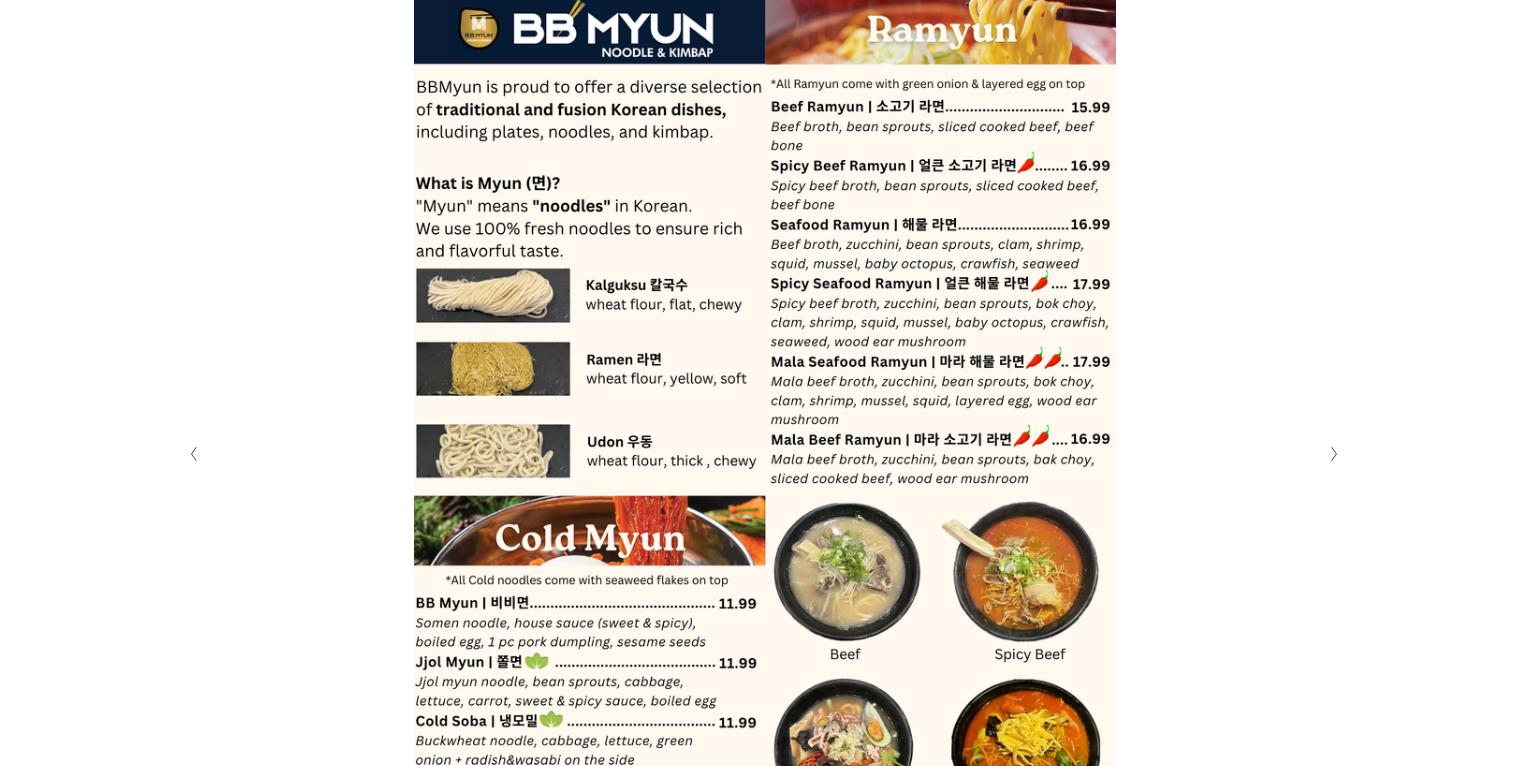 BB MYUN
NOODLE & KIMBAP

BBMyun is proud to offer a diverse selection of traditional and fusion Korean dishes, including plates, noodles, and kimbap.

What is Myun (면)?
"Myun" means "noodles" in Korean.
We use 100% fresh noodles to ensure rich and flavorful taste.

Kalguksu 칼국수
wheat flour, flat, chewy

Ramen 라면
wheat flour, yellow, soft

Udon 우동
wheat flour, thick , chewy

Cold Myun

*All Cold noodles come with seaweed flakes on top

BB Myun | 비비면 11.99
Somen noodle, house sauce (sweet & spicy), boiled egg, 1 pc pork dumpling, sesame seeds

Jjol Myun | 쫄면 11.99
Jjol myun noodle, bean sprouts, cabbage, lettuce, carrot, sweet & spicy sauce, boiled egg

Cold Soba | 냉모밀 11.99
Buckwheat noodle, cabbage, lettuce, green onion + radish&wasabi on the side

Ramyun

*All Ramyun come with green onion & layered egg on top

Beef Ramyun | 소고기 라면 15.99
Beef broth, bean sprouts, sliced cooked beef, beef bone

Spicy Beef Ramyun | 얼큰 소고기 라면 16.99
Spicy beef broth, bean sprouts, sliced cooked beef, beef bone

Seafood Ramyun | 해물 라면 16.99
Beef broth, zucchini, bean sprouts, clam, shrimp, squid, mussel, baby octopus, crawfish, seaweed

Spicy Seafood Ramyun | 얼큰 해물 라면 17.99
Spicy beef broth, zucchini, bean sprouts, bok choy, clam, shrimp, squid, mussel, baby octopus, crawfish, seaweed, wood ear mushroom

Mala Seafood Ramyun | 마라 해물 라면 17.99
Mala beef broth, zucchini, bean sprouts, bok choy, clam, shrimp, mussel, squid, layered egg, wood ear mushroom

Mala Beef Ramyun | 마라 소고기 라면 16.99
Mala beef broth, zucchini, bean sprouts, bak choy, sliced cooked beef, wood ear mushroom

Beef

Spicy Beef